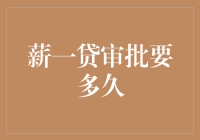 薪一贷审批要多久